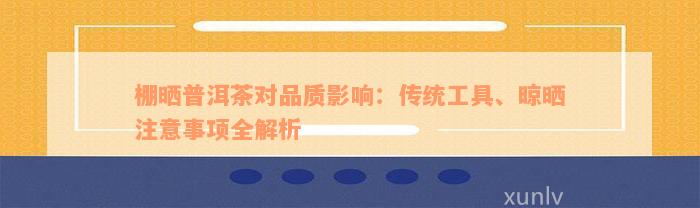 棚晒普洱茶对品质影响：传统工具、晾晒注意事项全解析

xunlv